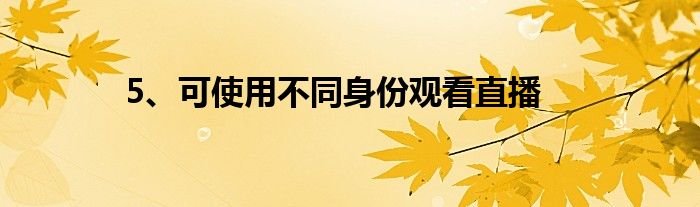 5、可使用不同身份观看直播